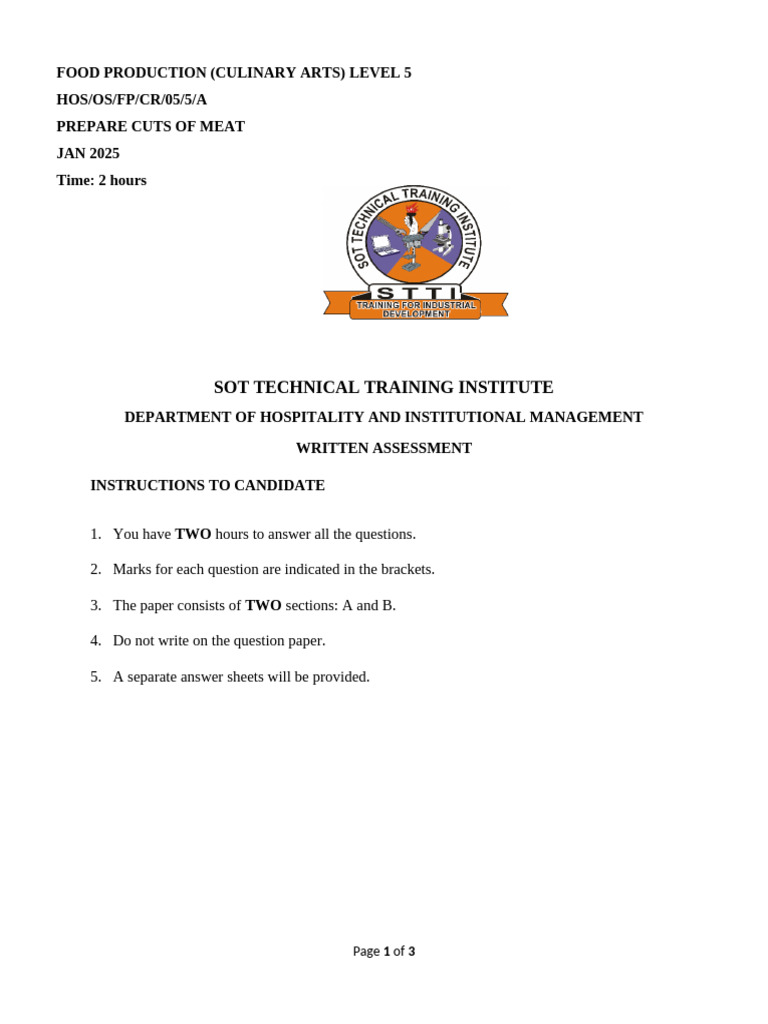 FOOD PRODUCTION (CULINARY ARTS) LEVEL 5
HOS/OS/FP/CR/05/5/A
PREPARE CUTS OF MEAT
JAN 2025
Time: 2 hours

SOT TECHNICAL TRAINING INSTITUTE
STTI
TRAINING FOR INDUSTRIAL DEVELOPMENT

SOT TECHNICAL TRAINING INSTITUTE
DEPARTMENT OF HOSPITALITY AND INSTITUTIONAL MANAGEMENT
WRITTEN ASSESSMENT

INSTRUCTIONS TO CANDIDATE

1. You have TWO hours to answer all the questions.
2. Marks for each question are indicated in the brackets.
3. The paper consists of TWO sections: A and B.
4. Do not write on the question paper.
5. A separate answer sheets will be provided.

Page 1 of 3